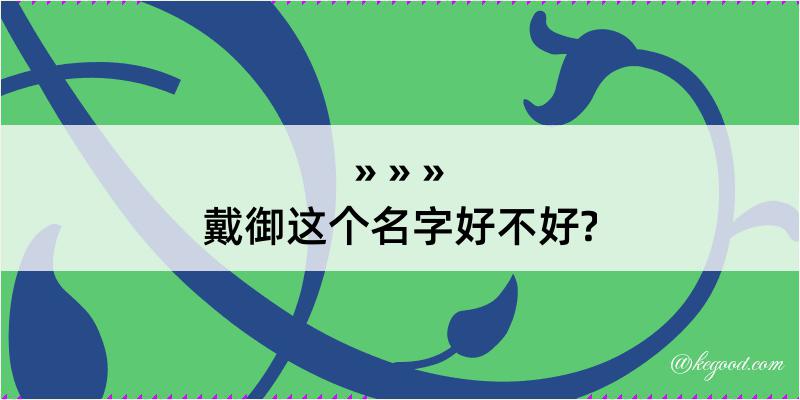 » » »
戴御这个名字好不好?
@kegood.com